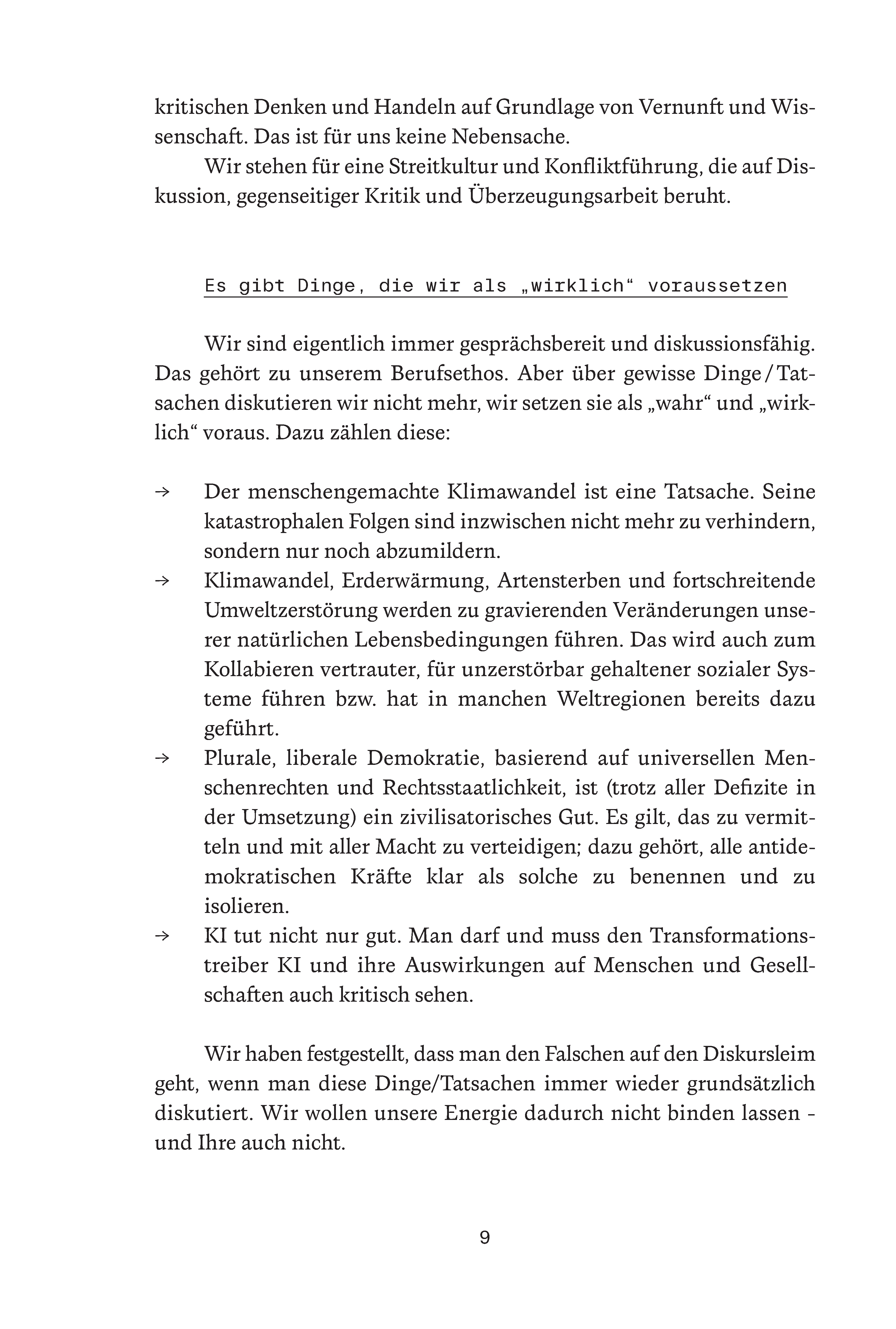 kritischen Denken und Handeln auf Grundlage von Vernunft und Wissenschaft. Das ist für uns keine Nebensache.

Wir stehen für eine Streitkultur und Konfliktführung, die auf Diskussion, gegenseitiger Kritik und Überzeugungsarbeit beruht.

Es gibt Dinge, die wir als „wirklich“ voraussetzen

Wir sind eigentlich immer gesprächsbereit und diskussionsfähig. Das gehört zu unserem Berufsethos. Aber über gewisse Dinge / Tatsachen diskutieren wir nicht mehr, wir setzen sie als „wahr“ und „wirklich“ voraus. Dazu zählen diese:

→ Der menschengemachte Klimawandel ist eine Tatsache. Seine katastrophalen Folgen sind inzwischen nicht mehr zu verhindern, sondern nur noch abzumildern.
→ Klimawandel, Erderwärmung, Artensterben und fortschreitende Umweltzerstörung werden zu gravierenden Veränderungen unserer natürlichen Lebensbedingungen führen. Das wird auch zum Kollabieren vertrauter, für unzerstörbar gehaltener sozialer Systeme führen bzw. hat in manchen Weltregionen bereits dazu geführt.
→ Plurale, liberale Demokratie, basierend auf universellen Menschenrechten und Rechtsstaatlichkeit, ist (trotz aller Defizite in der Umsetzung) ein zivilisatorisches Gut. Es gilt, das zu vermitteln und mit aller Macht zu verteidigen; dazu gehört, alle antidemokratischen Kräfte klar als solche zu benennen und zu isolieren.
→ KI tut nicht nur gut. Man darf und muss den Transformationstreiber KI und ihre Auswirkungen auf Menschen und Gesellschaften auch kritisch sehen.

Wir haben festgestellt, dass man den Falschen auf den Diskursleim geht, wenn man diese Dinge/Tatsachen immer wieder grundsätzlich diskutiert. Wir wollen unsere Energie dadurch nicht binden lassen - und Ihre auch nicht.

9